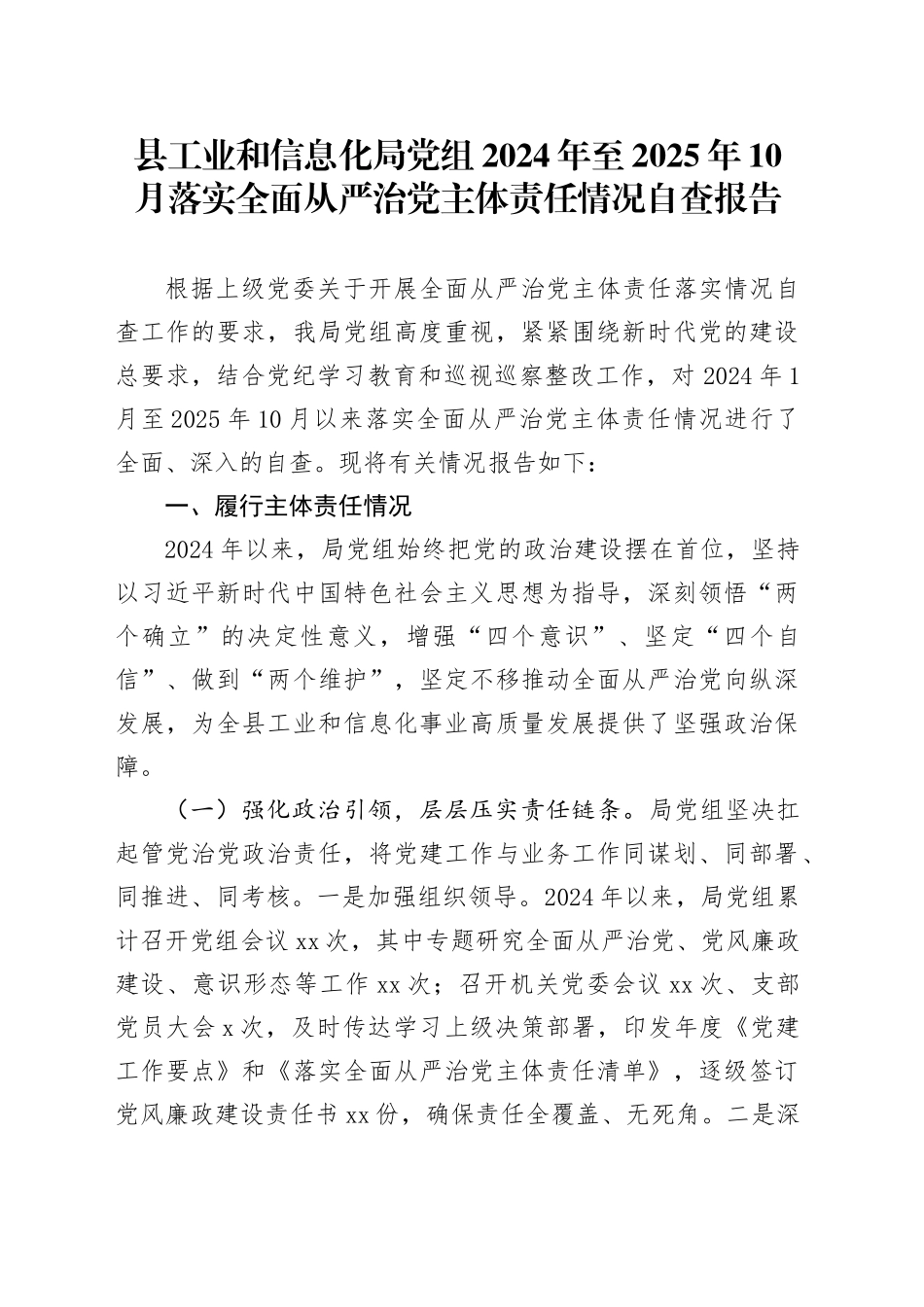 县工业和信息化局党组2024年至2025年10月落实全面从严治党主体责任情况自查报告

根据上级党委关于开展全面从严治党主体责任落实情况自查工作的要求，我局党组高度重视，紧紧围绕新时代党的建设总要求，结合党纪学习教育和巡视巡察整改工作，对2024年1月至2025年10月以来落实全面从严治党主体责任情况进行了全面、深入的自查。现将有关情况报告如下：

一、履行主体责任情况

2024年以来，局党组始终把党的政治建设摆在首位，坚持以习近平新时代中国特色社会主义思想为指导，深刻领悟“两个确立”的决定性意义，增强“四个意识”、坚定“四个自信”、做到“两个维护”，坚定不移推动全面从严治党向纵深发展，为全县工业和信息化事业高质量发展提供了坚强政治保障。

（一）强化政治引领，层层压实责任链条。局党组坚决扛起管党治党政治责任，将党建工作与业务工作同谋划、同部署、同推进、同考核。一是加强组织领导。2024年以来，局党组累计召开党组会议xx次，其中专题研究全面从严治党、党风廉政建设、意识形态等工作xx次；召开机关党委会议xx次、支部党员大会x次，及时传达学习上级决策部署，印发年度《党建工作要点》和《落实全面从严治党主体责任清单》，逐级签订党风廉政建设责任书xx份，确保责任全覆盖、无死角。二是深